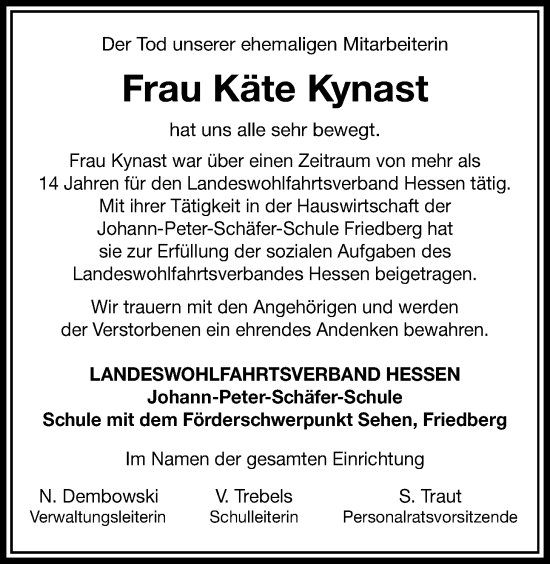 Der Tod unserer ehemaligen Mitarbeiterin

Frau Käte Kynast

hat uns alle sehr bewegt.

Frau Kynast war über einen Zeitraum von mehr als 14 Jahren für den Landeswohlfahrtsverband Hessen tätig. Mit ihrer Tätigkeit in der Hauswirtschaft der Johann-Peter-Schäfer-Schule Friedberg hat sie zur Erfüllung der sozialen Aufgaben des Landeswohlfahrtsverbandes Hessen beigetragen.

Wir trauern mit den Angehörigen und werden der Verstorbenen ein ehrendes Andenken bewahren.

LANDESWOHLFAHRTSVERBAND HESSEN
Johann-Peter-Schäfer-Schule
Schule mit dem Förderschwerpunkt Sehen, Friedberg

Im Namen der gesamten Einrichtung

N. Dembowski
Verwaltungsleiterin

V. Trebels
Schulleiterin

S. Traut
Personalratsvorsitzende